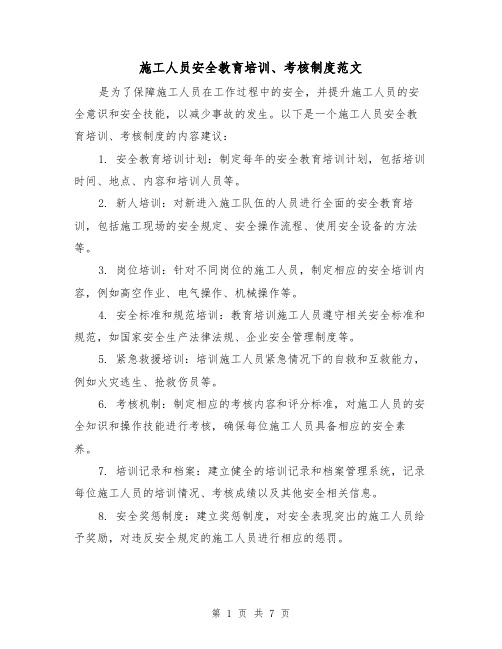 施工人员安全教育培训、考核制度范文

是为了保障施工人员在工作过程中的安全，并提升施工人员的安全意识和安全技能，以减少事故的发生。以下是一个施工人员安全教育培训、考核制度的内容建议：

1. 安全教育培训计划：制定每年的安全教育培训计划，包括培训时间、地点、内容和培训人员等。

2. 新人培训：对新进入施工队伍的人员进行全面的安全教育培训，包括施工现场的安全规定、安全操作流程、使用安全设备的方法等。

3. 岗位培训：针对不同岗位的施工人员，制定相应的安全培训内容，例如高空作业、电气操作、机械操作等。

4. 安全标准和规范培训：教育培训施工人员遵守相关安全标准和规范，如国家安全生产法律法规、企业安全管理制度等。

5. 紧急救援培训：培训施工人员紧急情况下的自救和互救能力，例如火灾逃生、抢救伤员等。

6. 考核机制：制定相应的考核内容和评分标准，对施工人员的安全知识和操作技能进行考核，确保每位施工人员具备相应的安全素养。

7. 培训记录和档案：建立健全的培训记录和档案管理系统，记录每位施工人员的培训情况、考核成绩以及其他安全相关信息。

8. 安全奖惩制度：建立奖惩制度，对安全表现突出的施工人员给予奖励，对违反安全规定的施工人员进行相应的惩罚。

第 1 页 共 7 页